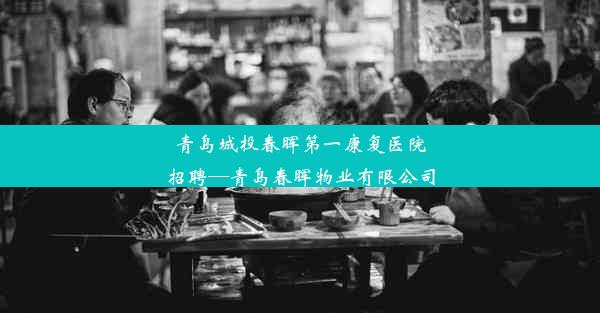 青岛城投春晖第一康复医院招聘—青岛春晖物业有限公司